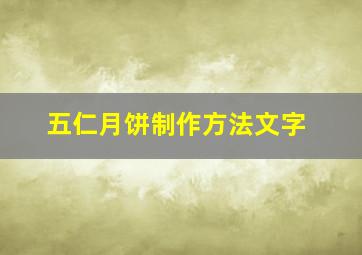 五仁月饼制作方法文字